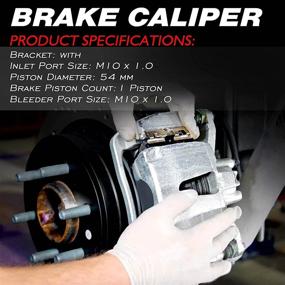 BRAKE CALIPER

PRODUCT SPECIFICATIONS:

Bracket: with
Inlet Port Size: M10 x 1.0
Piston Diameter: 54 mm
Brake Piston Count: 1 Piston
Bleeder Port Size: M10 x 1.0